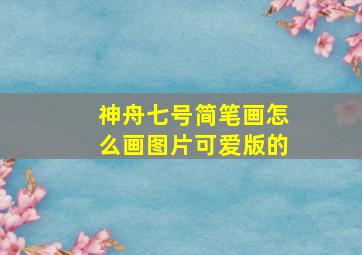 神舟七号简笔画怎么画图片可爱版的